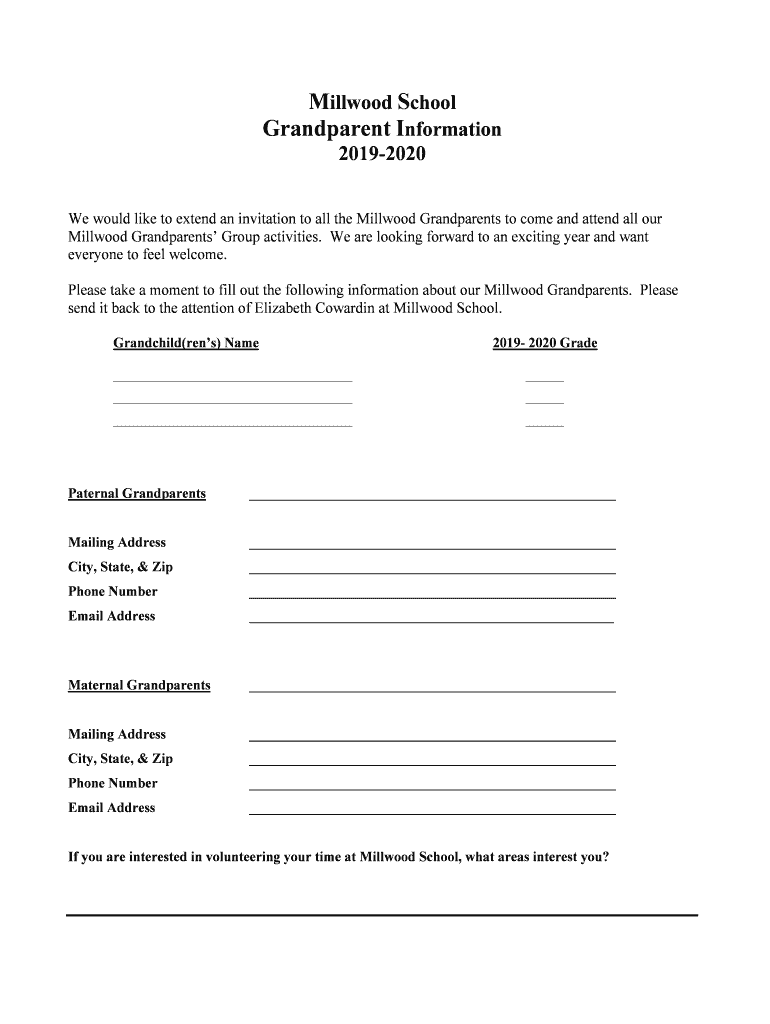 Millwood School
Grandparent Information
2019-2020

We would like to extend an invitation to all the Millwood Grandparents to come and attend all our Millwood Grandparents' Group activities. We are looking forward to an exciting year and want everyone to feel welcome.

Please take a moment to fill out the following information about our Millwood Grandparents. Please send it back to the attention of Elizabeth Cowardin at Millwood School.

Grandchild(ren's) Name

2019- 2020 Grade

Paternal Grandparents

Mailing Address
City, State, & Zip
Phone Number
Email Address

Maternal Grandparents

Mailing Address
City, State, & Zip
Phone Number
Email Address

If you are interested in volunteering your time at Millwood School, what areas interest you?